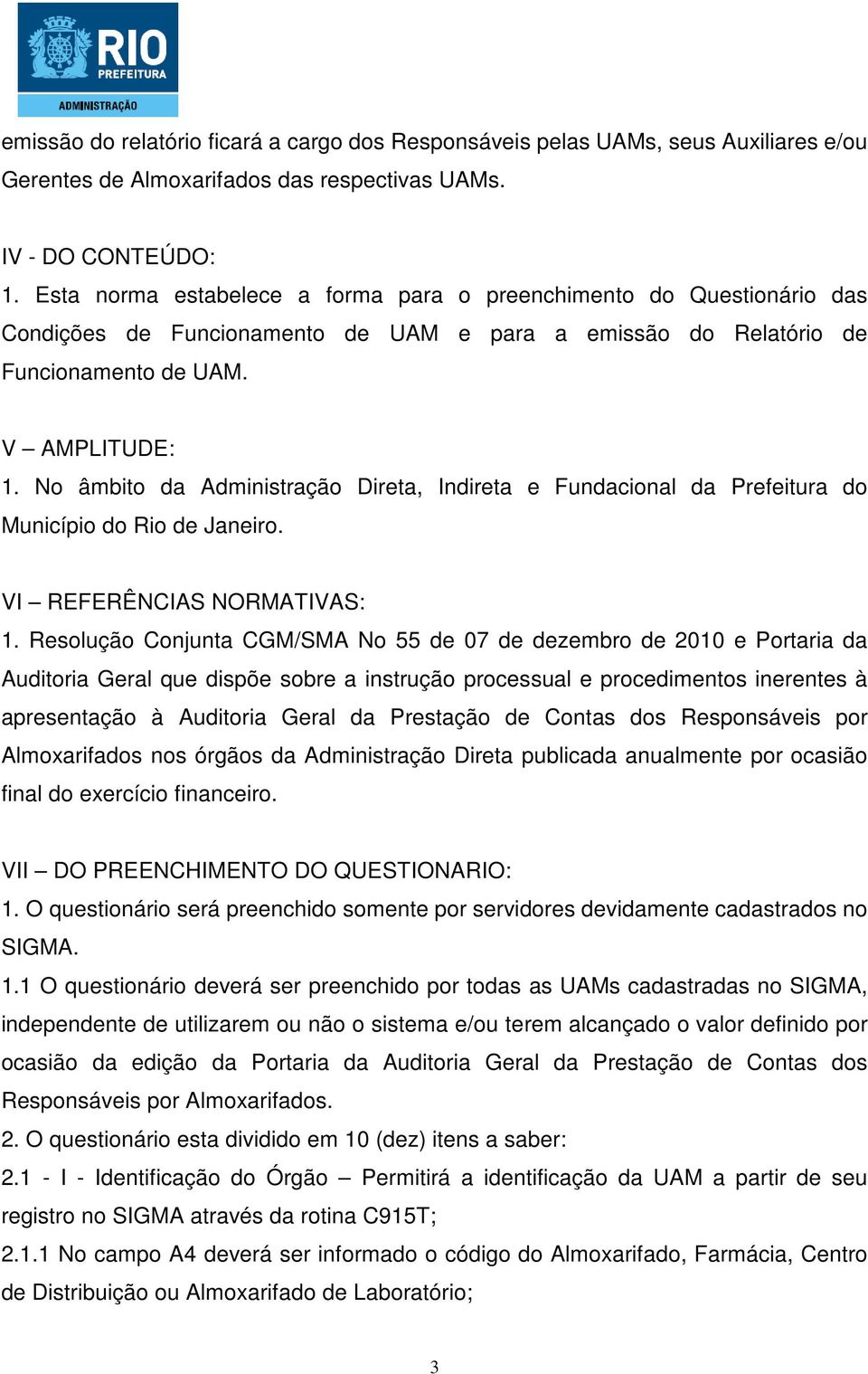 RIO
PREFEITURA
ADMINISTRAÇÃO

emissão do relatório ficará a cargo dos Responsáveis pelas UAMs, seus Auxiliares e/ou Gerentes de Almoxarifados das respectivas UAMs.

IV - DO CONTEÚDO:
1. Esta norma estabelece a forma para o preenchimento do Questionário das Condições de Funcionamento de UAM e para a emissão do Relatório de Funcionamento de UAM.

V – AMPLITUDE:
1. No âmbito da Administração Direta, Indireta e Fundacional da Prefeitura do Município do Rio de Janeiro.

VI – REFERÊNCIAS NORMATIVAS:
1. Resolução Conjunta CGM/SMA No 55 de 07 de dezembro de 2010 e Portaria da Auditoria Geral que dispõe sobre a instrução processual e procedimentos inerentes à apresentação à Auditoria Geral da Prestação de Contas dos Responsáveis por Almoxarifados nos órgãos da Administração Direta publicada anualmente por ocasião final do exercício financeiro.

VII – DO PREENCHIMENTO DO QUESTIONARIO:
1. O questionário será preenchido somente por servidores devidamente cadastrados no SIGMA.
1.1 O questionário deverá ser preenchido por todas as UAMs cadastradas no SIGMA, independente de utilizarem ou não o sistema e/ou terem alcançado o valor definido por ocasião da edição da Portaria da Auditoria Geral da Prestação de Contas dos Responsáveis por Almoxarifados.
2. O questionário esta dividido em 10 (dez) itens a saber:
2.1 - I - Identificação do Órgão – Permitirá a identificação da UAM a partir de seu registro no SIGMA através da rotina C915T;
2.1.1 No campo A4 deverá ser informado o código do Almoxarifado, Farmácia, Centro de Distribuição ou Almoxarifado de Laboratório;

3